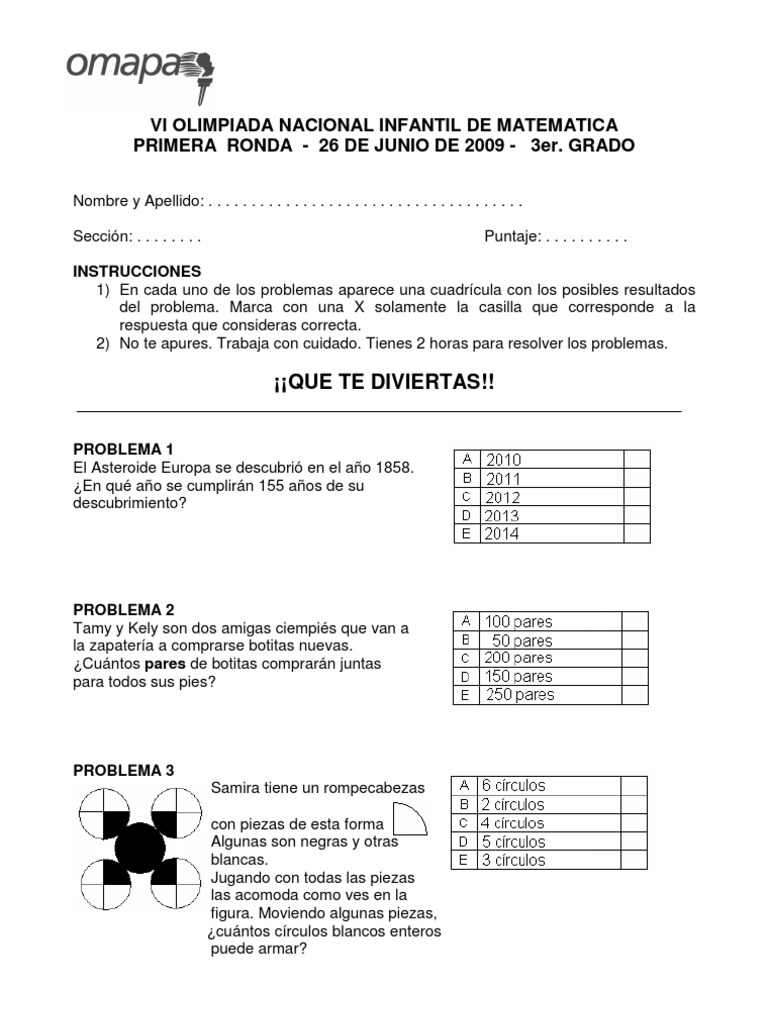 omapa

VI OLIMPIADA NACIONAL INFANTIL DE MATEMATICA
PRIMERA RONDA - 26 DE JUNIO DE 2009 - 3er. GRADO

Nombre y Apellido: . . . . . . . . . . . . . . . . . . . . . . . . . . . . . . . . . . . . .

Sección: . . . . . . . .     Puntaje: . . . . . . . . . .

INSTRUCCIONES
1) En cada uno de los problemas aparece una cuadrícula con los posibles resultados del problema. Marca con una X solamente la casilla que corresponde a la respuesta que consideras correcta.
2) No te apures. Trabaja con cuidado. Tienes 2 horas para resolver los problemas.

¡¡QUE TE DIVIERTAS!!

PROBLEMA 1
El Asteroide Europa se descubrió en el año 1858. ¿En qué año se cumplirán 155 años de su descubrimiento?

| A | 2010 | |
|---|---|---|
| B | 2011 | |
| C | 2012 | |
| D | 2013 | |
| E | 2014 | |

PROBLEMA 2
Tamy y Kely son dos amigas ciempiés que van a la zapatería a comprarse botitas nuevas. ¿Cuántos pares de botitas comprarán juntas para todos sus pies?

| A | 100 pares | |
|---|---|---|
| B | 50 pares | |
| C | 200 pares | |
| D | 150 pares | |
| E | 250 pares | |

PROBLEMA 3
Samira tiene un rompecabezas con piezas de esta forma Algunas son negras y otras blancas.
Jugando con todas las piezas las acomoda como ves en la figura. Moviendo algunas piezas, ¿cuántos círculos blancos enteros puede armar?

| A | 6 círculos | |
|---|---|---|
| B | 2 círculos | |
| C | 4 círculos | |
| D | 5 círculos | |
| E | 3 círculos | |